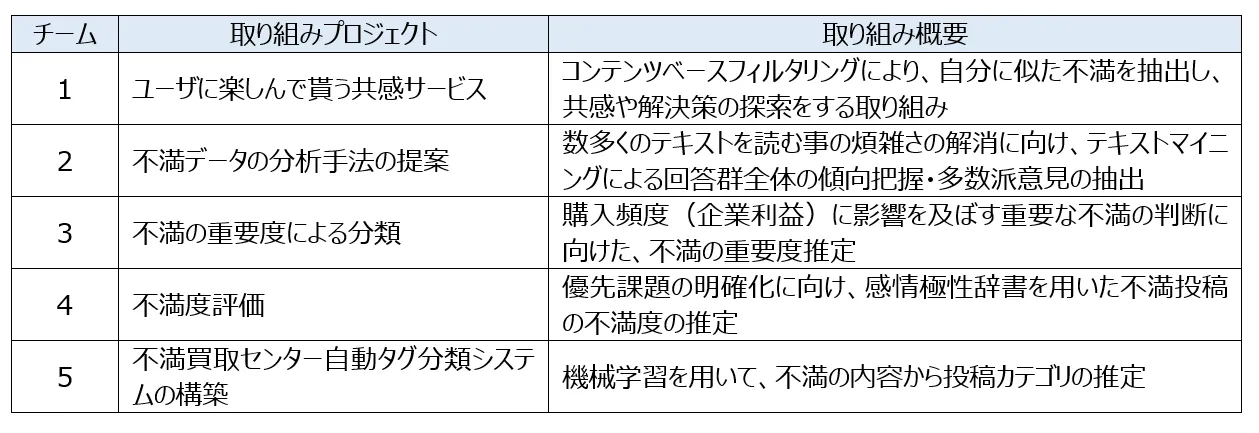 | チーム | 取り組みプロジェクト | 取り組み概要 |
|---|---|---|
| 1 | ユーザに楽しんで貰う共感サービス | コンテンツベースフィルタリングにより、自分に似た不満を抽出し、共感や解決策の探索をする取り組み |
| 2 | 不満データの分析手法の提案 | 数多くのテキストを読む事の煩雑さの解消に向け、テキストマイニングによる回答群全体の傾向把握・多数派意見の抽出 |
| 3 | 不満の重要度による分類 | 購入頻度（企業利益）に影響を及ぼす重要な不満の判断に向けた、不満の重要度推定 |
| 4 | 不満度評価 | 優先課題の明確化に向け、感情極性辞書を用いた不満投稿の不満度の推定 |
| 5 | 不満買取センター自動タグ分類システムの構築 | 機械学習を用いて、不満の内容から投稿カテゴリの推定 |